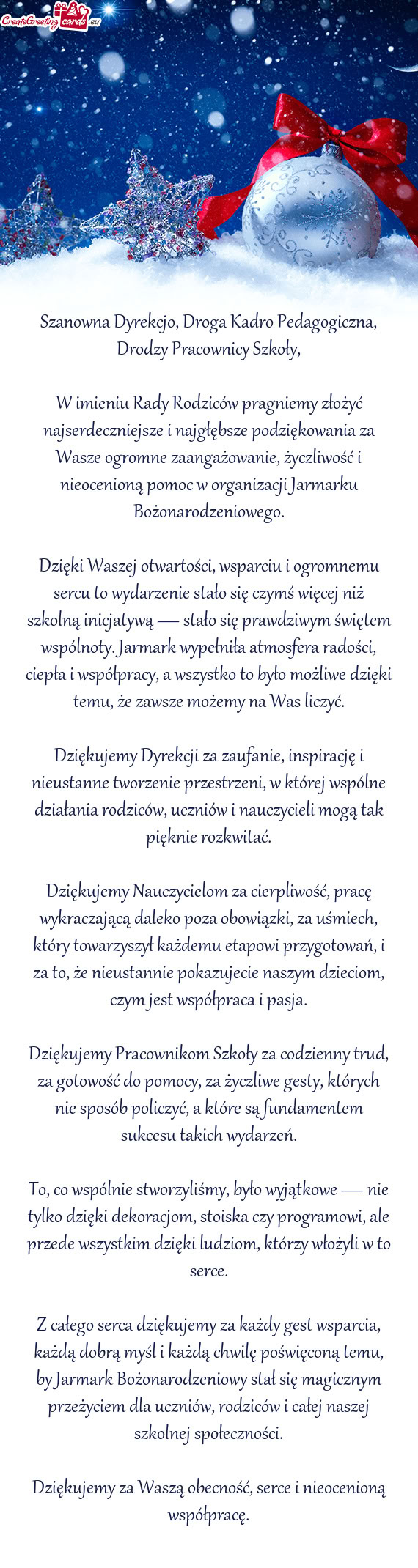 CreateGreetingcards.eu

Szanowna Dyrekcjo, Droga Kadro Pedagogiczna, Drodzy Pracownicy Szkoły,

W imieniu Rady Rodziców pragniemy złożyć najserdeczniejsze i najgłębsze podziękowania za Wasze ogromne zaangażowanie, życzliwość i nieocenioną pomoc w organizacji Jarmarku Bożonarodzeniowego.

Dzięki Waszej otwartości, wsparciu i ogromnemu sercu to wydarzenie stało się czymś więcej niż szkolną inicjatywą — stało się prawdziwym świętem wspólnoty. Jarmark wypełniła atmosfera radości, ciepła i współpracy, a wszystko to było możliwe dzięki temu, że zawsze możemy na Was liczyć.

Dziękujemy Dyrekcji za zaufanie, inspirację i nieustanne tworzenie przestrzeni, w której wspólne działania rodziców, uczniów i nauczycieli mogą tak pięknie rozkwitać.

Dziękujemy Nauczycielom za cierpliwość, pracę wykraczającą daleko poza obowiązki, za uśmiech, który towarzyszył każdemu etapowi przygotowań, i za to, że nieustannie pokazujecie naszym dzieciom, czym jest współpraca i pasja.

Dziękujemy Pracownikom Szkoły za codzienny trud, za gotowość do pomocy, za życzliwe gesty, których nie sposób policzyć, a które są fundamentem sukcesu takich wydarzeń.

To, co wspólnie stworzyliśmy, było wyjątkowe — nie tylko dzięki dekoracjom, stoiska czy programowi, ale przede wszystkim dzięki ludziom, którzy włożyli w to serce.

Z całego serca dziękujemy za każdy gest wsparcia, każdą dobrą myśl i każdą chwilę poświęconą temu, by Jarmark Bożonarodzeniowy stał się magicznym przeżyciem dla uczniów, rodziców i całej naszej szkolnej społeczności.

Dziękujemy za Waszą obecność, serce i nieocenioną współpracę.